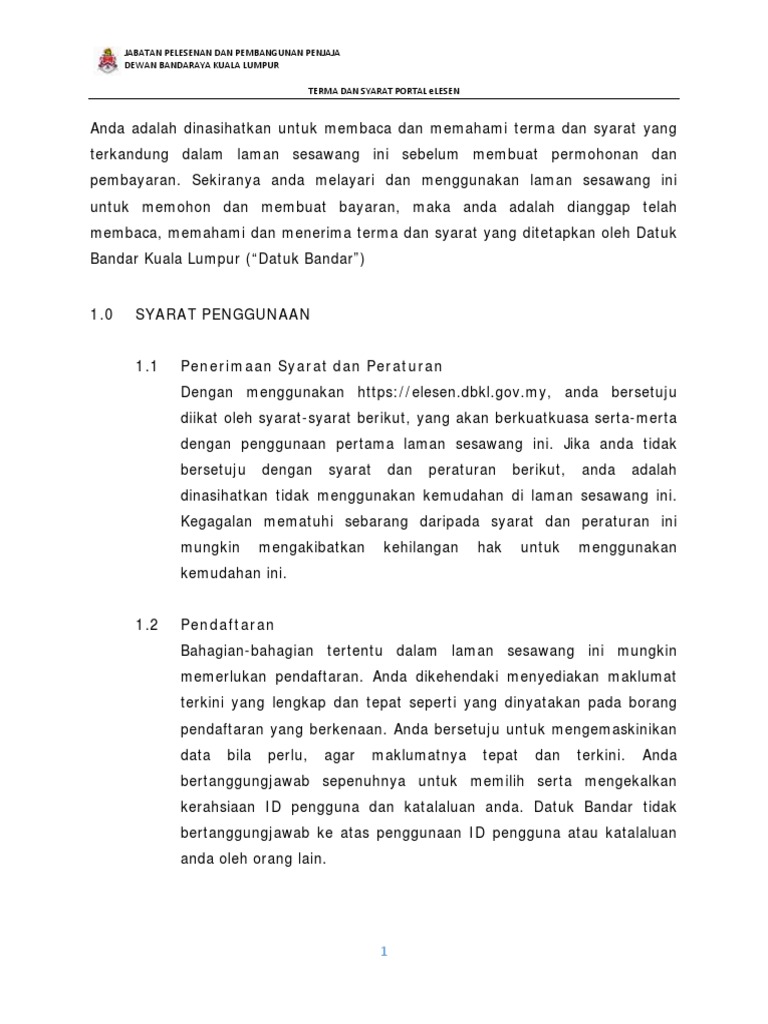 JABATAN PELESENAN DAN PEMBANGUNAN PENJAJA
DEWAN BANDARAYA KUALA LUMPUR

TERMA DAN SYARAT PORTAL eLESEN

Anda adalah dinasihatkan untuk membaca dan memahami terma dan syarat yang terkandung dalam laman sesawang ini sebelum membuat permohonan dan pembayaran. Sekiranya anda melayari dan menggunakan laman sesawang ini untuk memohon dan membuat bayaran, maka anda adalah dianggap telah membaca, memahami dan menerima terma dan syarat yang ditetapkan oleh Datuk Bandar Kuala Lumpur (“Datuk Bandar”)

1.0 SYARAT PENGGUNAAN

1.1 Penerimaan Syarat dan Peraturan
Dengan menggunakan https://elesen.dbkl.gov.my, anda bersetuju diikat oleh syarat-syarat berikut, yang akan berkuatkuasa serta-merta dengan penggunaan pertama laman sesawang ini. Jika anda tidak bersetuju dengan syarat dan peraturan berikut, anda adalah dinasihatkan tidak menggunakan kemudahan di laman sesawang ini. Kegagalan mematuhi sebarang daripada syarat dan peraturan ini mungkin mengakibatkan kehilangan hak untuk menggunakan kemudahan ini.

1.2 Pendaftaran
Bahagian-bahagian tertentu dalam laman sesawang ini mungkin memerlukan pendaftaran. Anda dikehendaki menyediakan maklumat terkini yang lengkap dan tepat seperti yang dinyatakan pada borang pendaftaran yang berkenaan. Anda bersetuju untuk mengemaskinikan data bila perlu, agar maklumatnya tepat dan terkini. Anda bertanggungjawab sepenuhnya untuk memilih serta mengekalkan kerahsiaan ID pengguna dan katalaluan anda. Datuk Bandar tidak bertanggungjawab ke atas penggunaan ID pengguna atau katalaluan anda oleh orang lain.

1